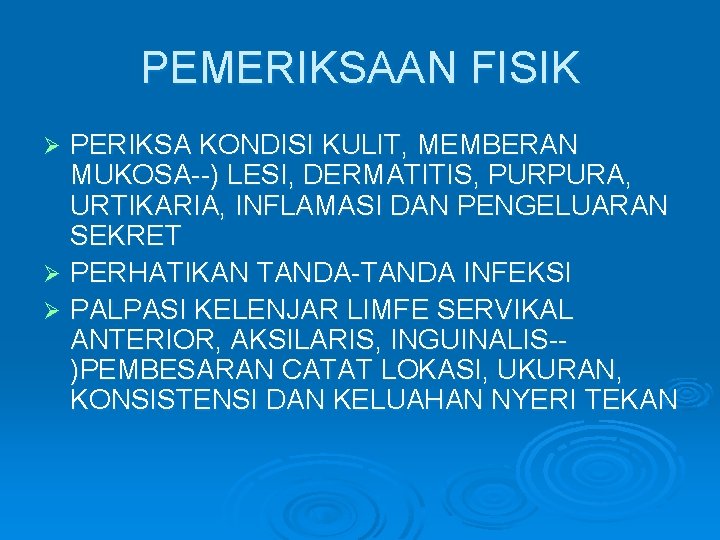 PEMERIKSAAN FISIK

➢ PERIKSA KONDISI KULIT, MEMBERAN MUKOSA--) LESI, DERMATITIS, PURPURA, URTIKARIA, INFLAMASI DAN PENGELUARAN SEKRET

➢ PERHATIKAN TANDA-TANDA INFEKSI

➢ PALPASI KELENJAR LIMFE SERVIKAL ANTERIOR, AKSILARIS, INGUINALIS--)PEMBESARAN CATAT LOKASI, UKURAN, KONSISTENSI DAN KELUAHAN NYERI TEKAN